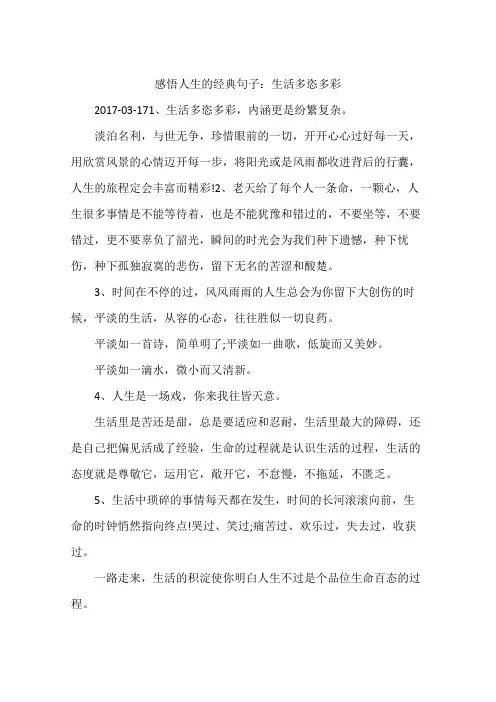 感悟人生的经典句子：生活多恣多彩

2017-03-171、生活多恣多彩，内涵更是纷繁复杂。

淡泊名利，与世无争，珍惜眼前的一切，开开心心过好每一天，用欣赏风景的心情迈开每一步，将阳光或是风雨都收进背后的行囊，人生的旅程定会丰富而精彩!2、老天给了每个人一条命，一颗心，人生很多事情是不能等待着，也是不能犹豫和错过的，不要坐等，不要错过，更不要辜负了韶光，瞬间的时光会为我们种下遗憾，种下忧伤，种下孤独寂寞的悲伤，留下无名的苦涩和酸楚。

3、时间在不停的过，风风雨雨的人生总会为你留下大创伤的时候，平淡的生活，从容的心态，往往胜似一切良药。

平淡如一首诗，简单明了;平淡如一曲歌，低旋而又美妙。

平淡如一滴水，微小而又清新。

4、人生是一场戏，你来我往皆天意。

生活里是苦还是甜，总是要适应和忍耐，生活里最大的障碍，还是自己把偏见活成了经验，生命的过程就是认识生活的过程，生活的态度就是尊敬它，运用它，敞开它，不怠慢，不拖延，不匮乏。

5、生活中琐碎的事情每天都在发生，时间的长河滚滚向前，生命的时钟悄然指向终点!哭过、笑过;痛苦过、欢乐过，失去过，收获过。

一路走来，生活的积淀使你明白人生不过是个品位生命百态的过程。